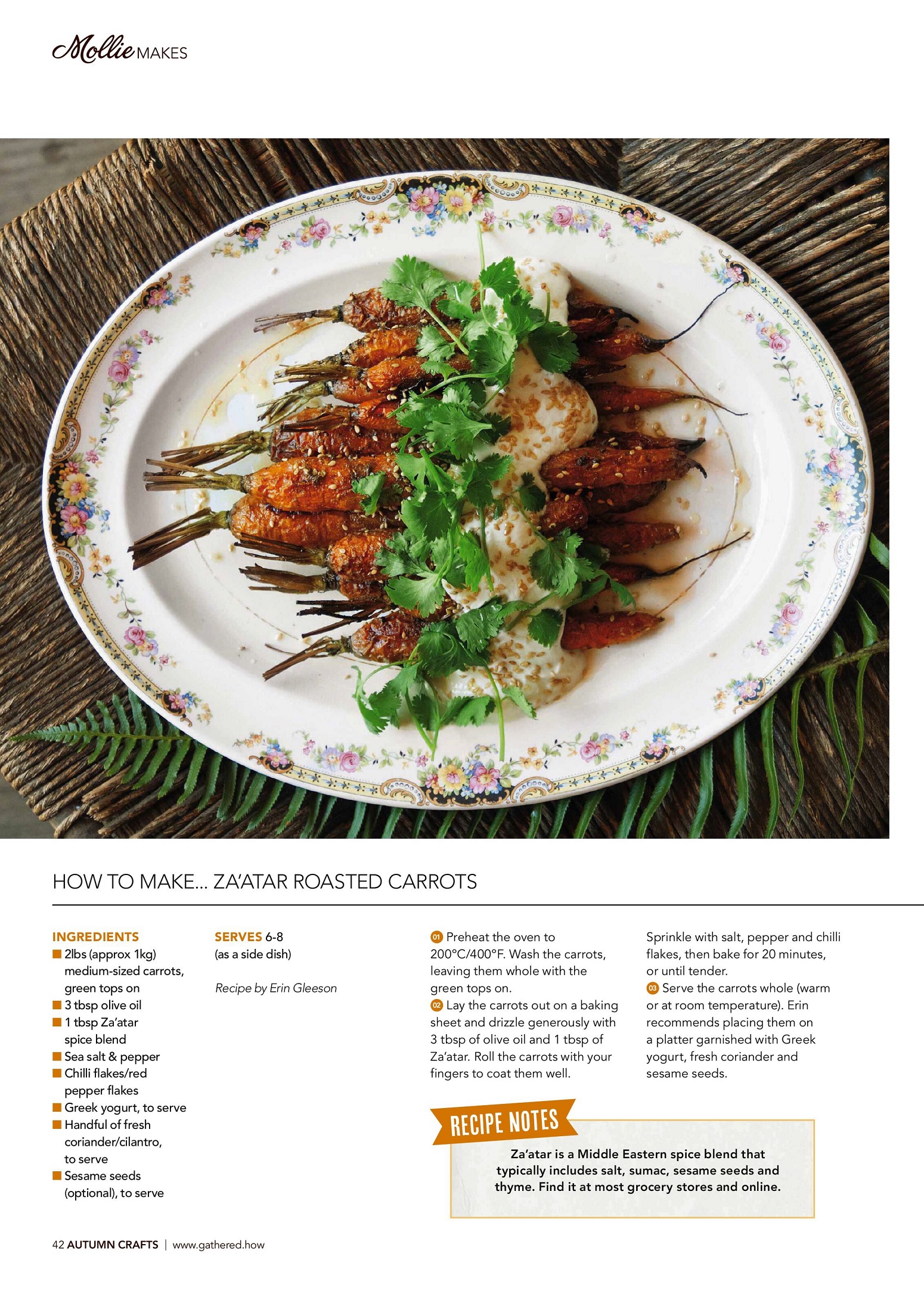 Mollie MAKES

HOW TO MAKE... ZA'ATAR ROASTED CARROTS

INGREDIENTS
■ 2lbs (approx 1kg) medium-sized carrots, green tops on
■ 3 tbsp olive oil
■ 1 tbsp Za'atar spice blend
■ Sea salt & pepper
■ Chilli flakes/red pepper flakes
■ Greek yogurt, to serve
■ Handful of fresh coriander/cilantro, to serve
■ Sesame seeds (optional), to serve

SERVES 6-8 (as a side dish)

Recipe by Erin Gleeson

01 Preheat the oven to 200°C/400°F. Wash the carrots, leaving them whole with the green tops on.
02 Lay the carrots out on a baking sheet and drizzle generously with 3 tbsp of olive oil and 1 tbsp of Za'atar. Roll the carrots with your fingers to coat them well.

Sprinkle with salt, pepper and chilli flakes, then bake for 20 minutes, or until tender.
03 Serve the carrots whole (warm or at room temperature). Erin recommends placing them on a platter garnished with Greek yogurt, fresh coriander and sesame seeds.

RECIPE NOTES

Za'atar is a Middle Eastern spice blend that typically includes salt, sumac, sesame seeds and thyme. Find it at most grocery stores and online.

42 AUTUMN CRAFTS | www.gathered.how